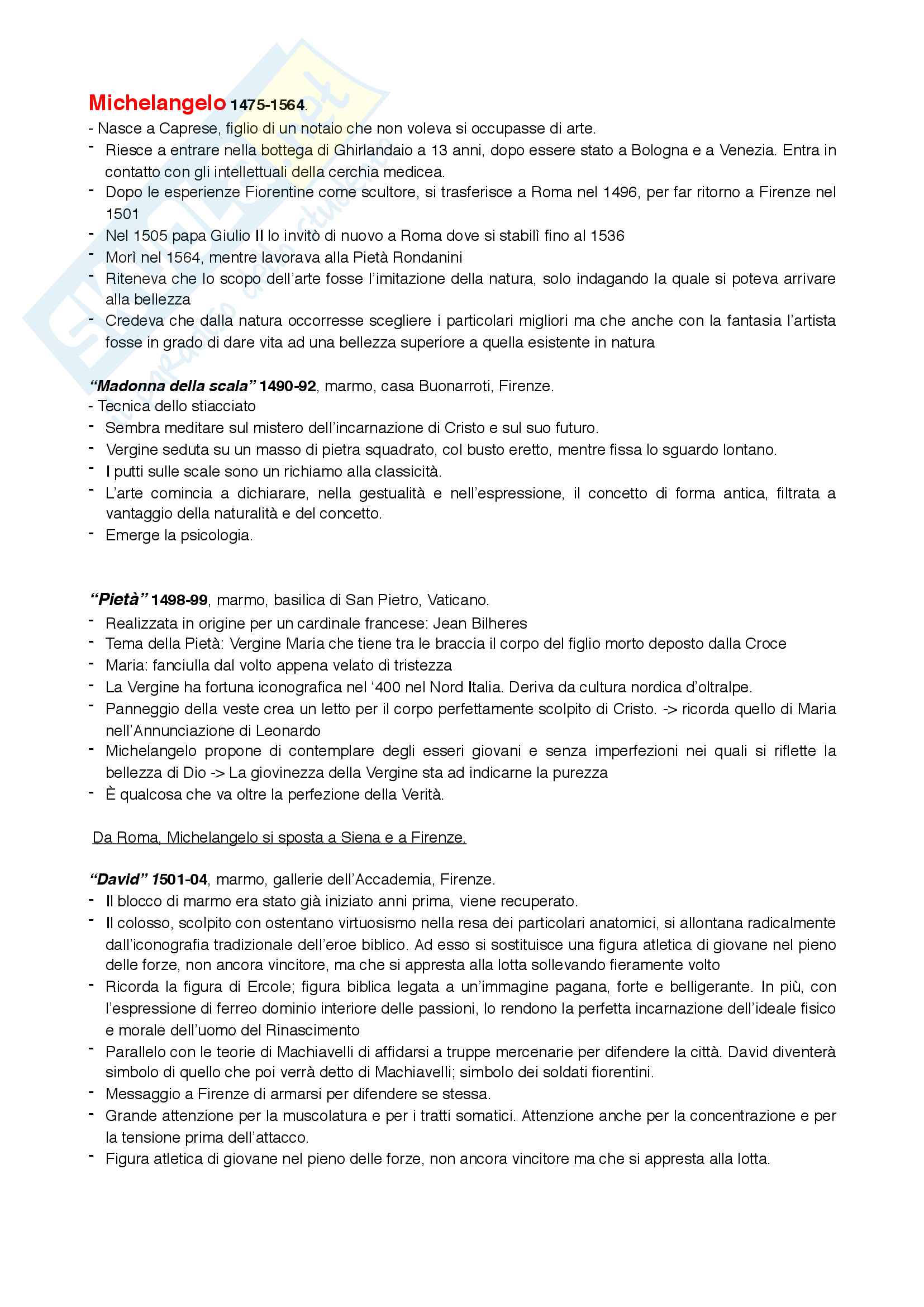 Michelangelo 1475-1564.

- Nasce a Caprese, figlio di un notaio che non voleva si occupasse di arte.
- Riesce a entrare nella bottega di Ghirlandaio a 13 anni, dopo essere stato a Bologna e a Venezia. Entra in contatto con gli intellettuali della cerchia medicea.
- Dopo le esperienze Fiorentine come scultore, si trasferisce a Roma nel 1496, per far ritorno a Firenze nel 1501
- Nel 1505 papa Giulio II lo invitò di nuovo a Roma dove si stabilì fino al 1536
- Morì nel 1564, mentre lavorava alla Pietà Rondanini
- Riteneva che lo scopo dell'arte fosse l'imitazione della natura, solo indagando la quale si poteva arrivare alla bellezza
- Credeva che dalla natura occorresse scegliere i particolari migliori ma che anche con la fantasia l'artista fosse in grado di dare vita ad una bellezza superiore a quella esistente in natura

"Madonna della scala" 1490-92, marmo, casa Buonarroti, Firenze.
- Tecnica dello stiacciato
- Sembra meditare sul mistero dell'incarnazione di Cristo e sul suo futuro.
- Vergine seduta su un masso di pietra squadrato, col busto eretto, mentre fissa lo sguardo lontano.
- I putti sulle scale sono un richiamo alla classicità.
- L'arte comincia a dichiarare, nella gestualità e nell'espressione, il concetto di forma antica, filtrata a vantaggio della naturalità e del concetto.
- Emerge la psicologia.

"Pietà" 1498-99, marmo, basilica di San Pietro, Vaticano.
- Realizzata in origine per un cardinale francese: Jean Bilheres
- Tema della Pietà: Vergine Maria che tiene tra le braccia il corpo del figlio morto deposto dalla Croce
- Maria: fanciulla dal volto appena velato di tristezza
- La Vergine ha fortuna iconografica nel '400 nel Nord Italia. Deriva da cultura nordica d'oltralpe.
- Panneggio della veste crea un letto per il corpo perfettamente scolpito di Cristo. -> ricorda quello di Maria nell'Annunciazione di Leonardo
- Michelangelo propone di contemplare degli esseri giovani e senza imperfezioni nei quali si riflette la bellezza di Dio -> La giovinezza della Vergine sta ad indicarne la purezza
- È qualcosa che va oltre la perfezione della Verità.

Da Roma, Michelangelo si sposta a Siena e a Firenze.

"David" 1501-04, marmo, gallerie dell'Accademia, Firenze.
- Il blocco di marmo era stato già iniziato anni prima, viene recuperato.
- Il colosso, scolpito con ostentano virtuosismo nella resa dei particolari anatomici, si allontana radicalmente dall'iconografia tradizionale dell'eroe biblico. Ad esso si sostituisce una figura atletica di giovane nel pieno delle forze, non ancora vincitore, ma che si appresta alla lotta sollevando fieramente volto
- Ricorda la figura di Ercole; figura biblica legata a un'immagine pagana, forte e belligerante. In più, con l'espressione di ferreo dominio interiore delle passioni, lo rendono la perfetta incarnazione dell'ideale fisico e morale dell'uomo del Rinascimento
- Parallelo con le teorie di Machiavelli di affidarsi a truppe mercenarie per difendere la città. David diventerà simbolo di quello che poi verrà detto di Machiavelli; simbolo dei soldati fiorentini.
- Messaggio a Firenze di armarsi per difendere se stessa.
- Grande attenzione per la muscolatura e per i tratti somatici. Attenzione anche per la concentrazione e per la tensione prima dell'attacco.
- Figura atletica di giovane nel pieno delle forze, non ancora vincitore ma che si appresta alla lotta.